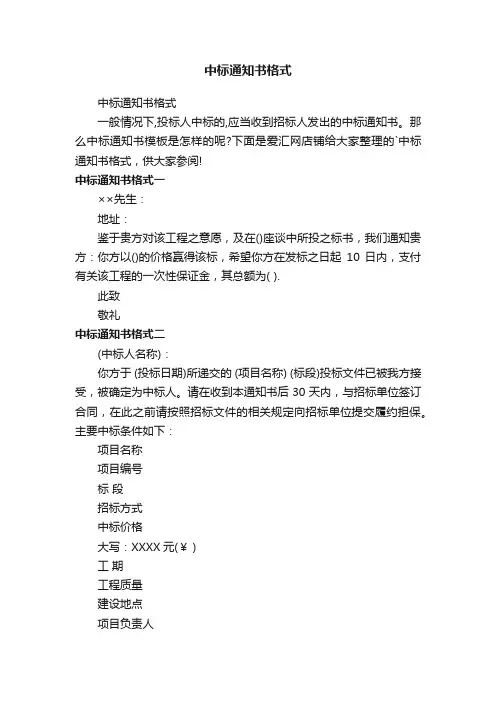 中标通知书格式

中标通知书格式

一般情况下,投标人中标的,应当收到招标人发出的中标通知书。那么中标通知书模板是怎样的呢?下面是爱汇网店铺给大家整理的`中标通知书格式，供大家参阅!

中标通知书格式一

××先生：

地址：

鉴于贵方对该工程之意愿，及在()座谈中所投之标书，我们通知贵方：你方以()的价格赢得该标，希望你方在发标之日起 10 日内，支付有关该工程的一次性保证金，其总额为( ).

此致

敬礼

中标通知书格式二

(中标人名称)：

你方于 (投标日期)所递交的 (项目名称) (标段)投标文件已被我方接受，被确定为中标人。请在收到本通知书后 30 天内，与招标单位签订合同，在此之前请按照招标文件的相关规定向招标单位提交履约担保。主要中标条件如下：

项目名称

项目编号

标 段

招标方式

中标价格

大写：XXXX 元(￥ )

工 期

工程质量

建设地点

项目负责人